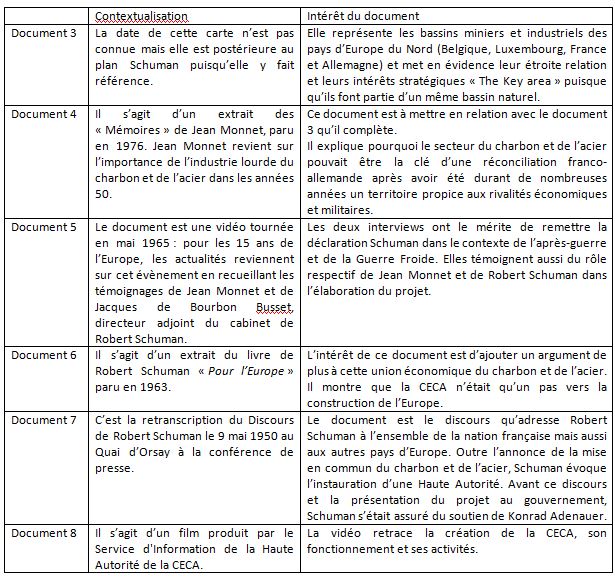 | | Contextualisation | Intérêt du document |
|---|---|---|
| Document 3 | La date de cette carte n'est pas connue mais elle est postérieure au plan Schuman puisqu'elle y fait référence. | Elle représente les bassins miniers et industriels des pays d'Europe du Nord (Belgique, Luxembourg, France et Allemagne) et met en évidence leur étroite relation et leurs intérêts stratégiques « The Key area » puisque qu'ils font partie d'un même bassin naturel. |
| Document 4 | Il s'agit d'un extrait des « Mémoires » de Jean Monnet, paru en 1976. Jean Monnet revient sur l'importance de l'industrie lourde du charbon et de l'acier dans les années 50. | Ce document est à mettre en relation avec le document 3 qu'il complète. Il explique pourquoi le secteur du charbon et de l'acier pouvait être la clé d'une réconciliation franco-allemande après avoir été durant de nombreuses années un territoire propice aux rivalités économiques et militaires. |
| Document 5 | Le document est une vidéo tournée en mai 1965 : pour les 15 ans de l'Europe, les actualités reviennent sur cet évènement en recueillant les témoignages de Jean Monnet et de Jacques de Bourbon Busset, directeur adjoint du cabinet de Robert Schuman. | Les deux interviews ont le mérite de remettre la déclaration Schuman dans le contexte de l'après-guerre et de la Guerre Froide. Elles témoignent aussi du rôle respectif de Jean Monnet et de Robert Schuman dans l'élaboration du projet. |
| Document 6 | Il s'agit d'un extrait du livre de Robert Schuman « Pour l'Europe » paru en 1963. | L'intérêt de ce document est d'ajouter un argument de plus à cette union économique du charbon et de l'acier. Il montre que la CECA n'était qu'un pas vers la construction de l'Europe. |
| Document 7 | C'est la retranscription du Discours de Robert Schuman le 9 mai 1950 au Quai d'Orsay à la conférence de presse. | Le document est le discours qu'adresse Robert Schuman à l'ensemble de la nation française mais aussi aux autres pays d'Europe. Outre l'annonce de la mise en commun du charbon et de l'acier, Schuman évoque l'instauration d'une Haute Autorité. Avant ce discours et la présentation du projet au gouvernement, Schuman s'était assuré du soutien de Konrad Adenauer. |
| Document 8 | Il s'agit d'un film produit par le Service d'Information de la Haute Autorité de la CECA. | La vidéo retrace la création de la CECA, son fonctionnement et ses activités. |